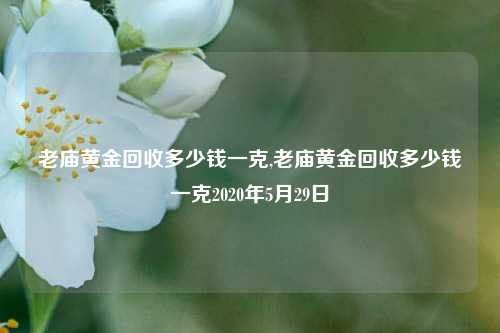 老庙黄金回收多少钱一克,老庙黄金回收多少钱一克2020年5月29日